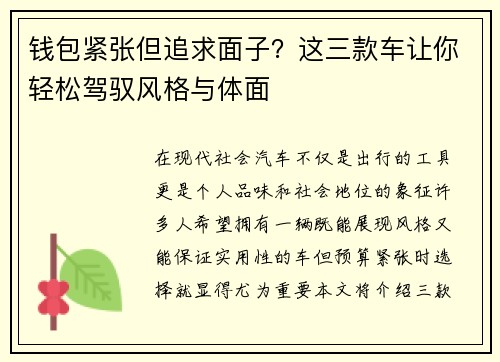 钱包紧张但追求面子？这三款车让你轻松驾驭风格与体面

在现代社会汽车不仅是出行的工具更是个人品味和社会地位的象征许多人希望拥有一辆既能展现风格又能保证实用性的车但预算紧张时选择就显得尤为重要本文将介绍三款